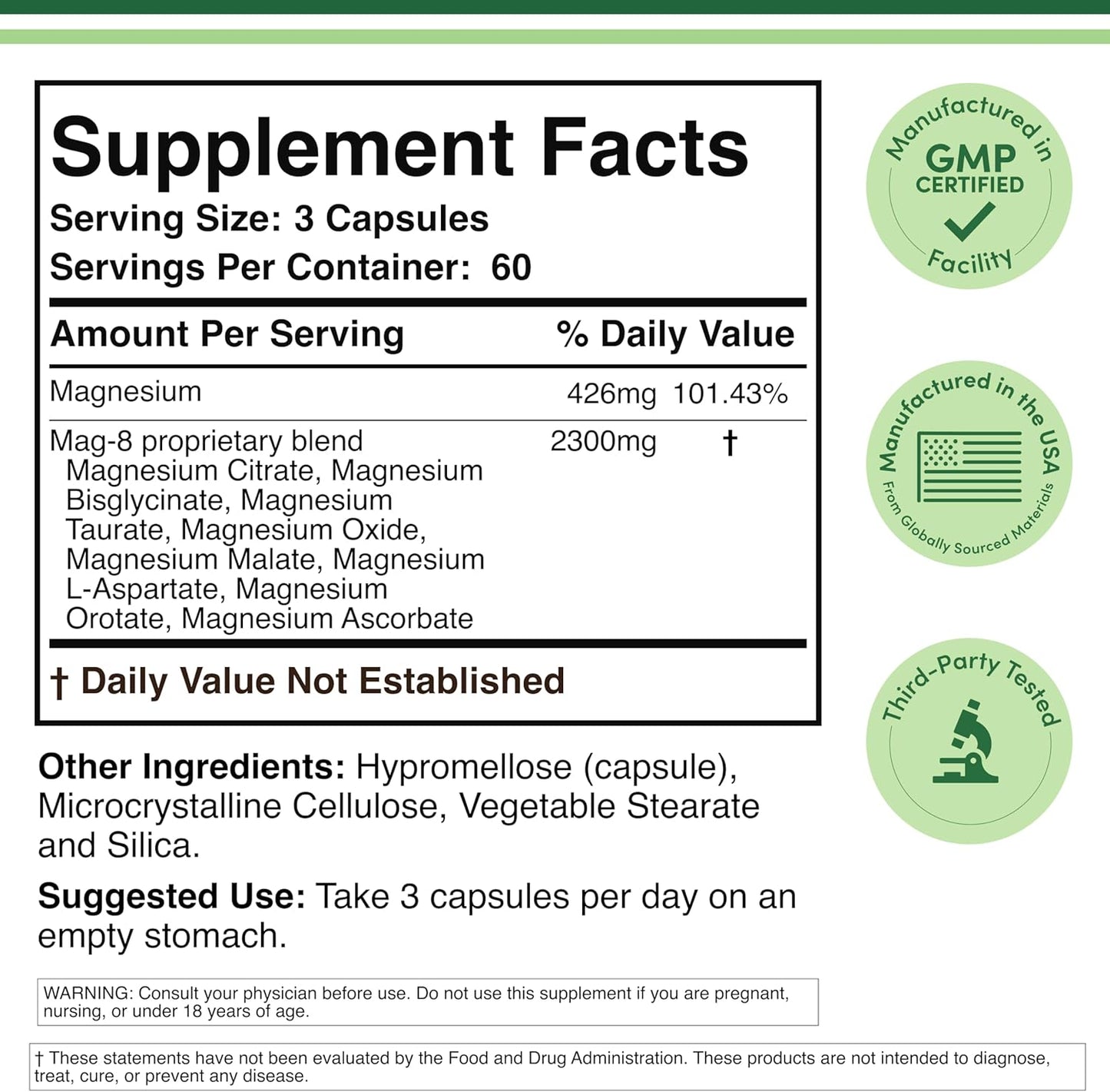 Supplement Facts
Serving Size: 3 Capsules
Servings Per Container: 60

| Amount Per Serving | | % Daily Value |
|---|---|---|
| Magnesium | 426mg | 101.43% |
| Mag-8 proprietary blend Magnesium Citrate, Magnesium Bisglycinate, Magnesium Taurate, Magnesium Oxide, Magnesium Malate, Magnesium L-Aspartate, Magnesium Orotate, Magnesium Ascorbate | 2300mg | † |

† Daily Value Not Established

Other Ingredients: Hypromellose (capsule), Microcrystalline Cellulose, Vegetable Stearate and Silica.

Suggested Use: Take 3 capsules per day on an empty stomach.

WARNING: Consult your physician before use. Do not use this supplement if you are pregnant, nursing, or under 18 years of age.

† These statements have not been evaluated by the Food and Drug Administration. These products are not intended to diagnose, treat, cure, or prevent any disease.

Manufactured in GMP CERTIFIED Facility

Manufactured in the USA From Globally Sourced Materials

Third-Party Tested